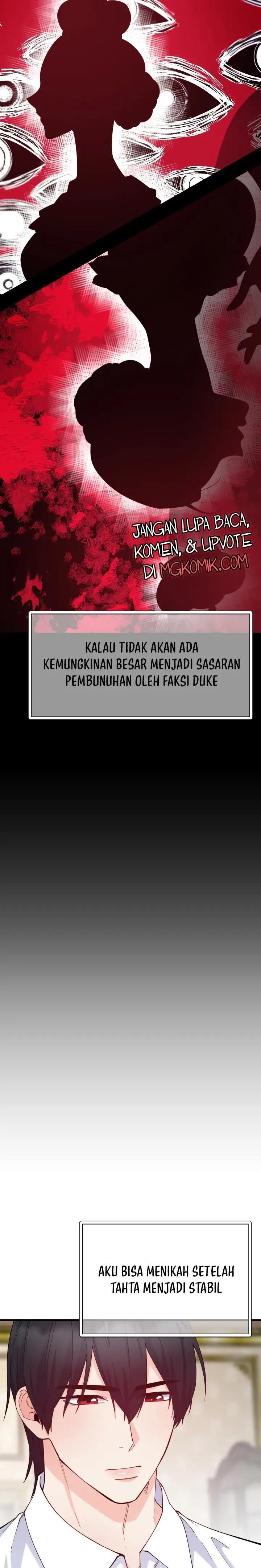 JANGAN LUPA BACA, KOMEN, & UPVOTE DI MGKOMIK.COM

KALAU TIDAK AKAN ADA KEMUNGKINAN BESAR MENJADI SASARAN PEMBUNUHAN OLEH FAKSI DUKE

AKU BISA MENIKAH SETELAH TAHTA MENJADI STABIL